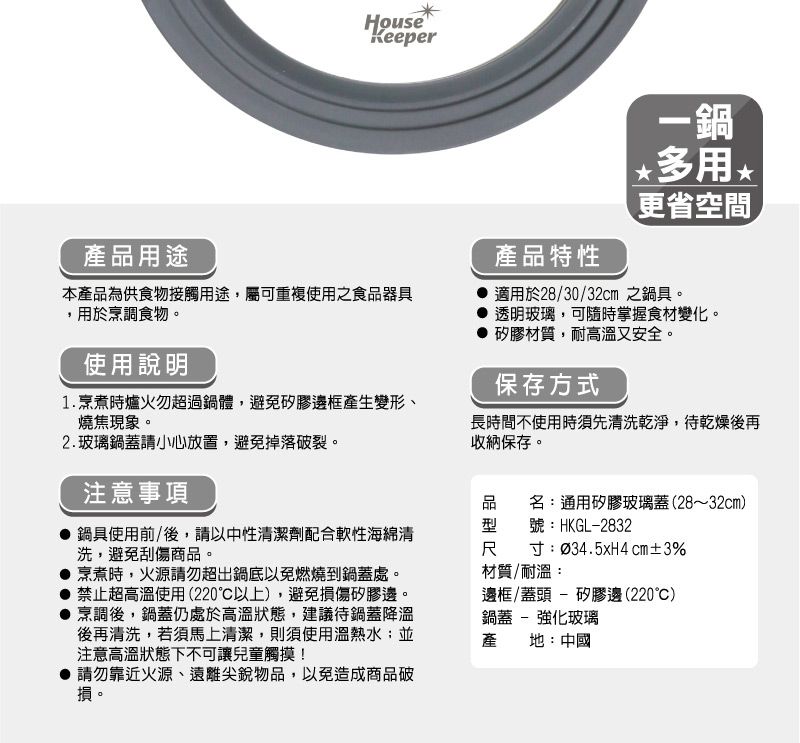 House Keeper

一鍋
★多用★
更省空間

產品用途

本產品為供食物接觸用途，屬可重複使用之食品器具，用於烹調食物。

使用說明

1.烹煮時爐火勿超過鍋體，避免矽膠邊框產生變形、燒焦現象。
2.玻璃鍋蓋請小心放置，避免掉落破裂。

注意事項

● 鍋具使用前/後，請以中性清潔劑配合軟性海綿清洗，避免刮傷商品。
● 烹煮時，火源請勿超出鍋底以免燃燒到鍋蓋處。
● 禁止超高溫使用(220°C以上)，避免損傷矽膠邊。
● 烹調後，鍋蓋仍處於高溫狀態，建議待鍋蓋降溫後再清洗，若須馬上清潔，則須使用溫熱水；並注意高溫狀態下不可讓兒童觸摸！
● 請勿靠近火源、遠離尖銳物品，以免造成商品破損。

產品特性

● 適用於28/30/32cm 之鍋具。
● 透明玻璃，可隨時掌握食材變化。
● 矽膠材質，耐高溫又安全。

保存方式

長時間不使用時須先清洗乾淨，待乾燥後再收納保存。

品　名：通用矽膠玻璃蓋(28～32cm)
型　號：HKGL-2832
尺　寸：Ø34.5xH4 cm±3%
材質/耐溫：
邊框/蓋頭 - 矽膠邊(220°C)
鍋蓋 - 強化玻璃
產　地：中國